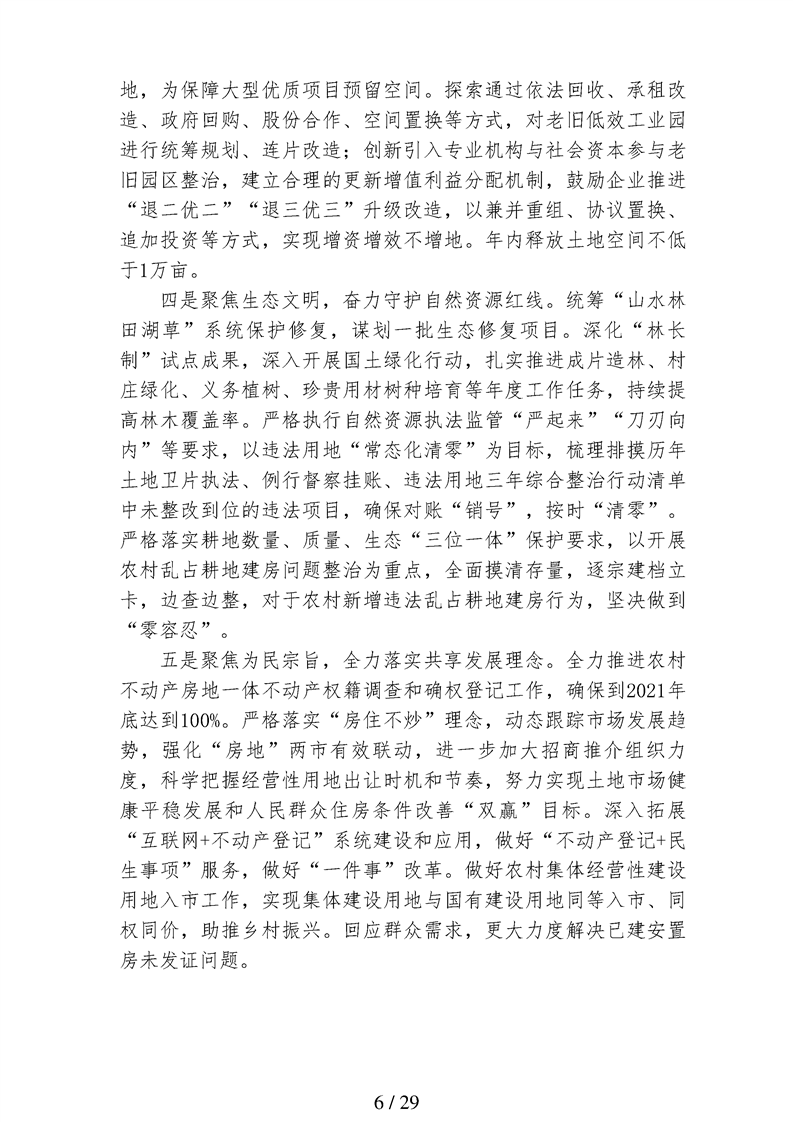 地，为保障大型优质项目预留空间。探索通过依法回收、承租改造、政府回购、股份合作、空间置换等方式，对老旧低效工业园进行统筹规划、连片改造；创新引入专业机构与社会资本参与老旧园区整治，建立合理的更新增值利益分配机制，鼓励企业推进“退二优二”“退三优三”升级改造，以兼并重组、协议置换、追加投资等方式，实现增资增效不增地。年内释放土地空间不低于1万亩。

四是聚焦生态文明，奋力守护自然资源红线。统筹“山水林田湖草”系统保护修复，谋划一批生态修复项目。深化“林长制”试点成果，深入开展国土绿化行动，扎实推进成片造林、村庄绿化、义务植树、珍贵用材树种培育等年度工作任务，持续提高林木覆盖率。严格执行自然资源执法监管“严起来”“刀刃向内”等要求，以违法用地“常态化清零”为目标，梳理排摸历年土地卫片执法、例行督察挂账、违法用地三年综合整治行动清单中未整改到位的违法项目，确保对账“销号”，按时“清零”。严格落实耕地数量、质量、生态“三位一体”保护要求，以开展农村乱占耕地建房问题整治为重点，全面摸清存量，逐宗建档立卡，边查边整，对于农村新增违法乱占耕地建房行为，坚决做到“零容忍”。

五是聚焦为民宗旨，全力落实共享发展理念。全力推进农村不动产房地一体不动产权籍调查和确权登记工作，确保到2021年底达到100%。严格落实“房住不炒”理念，动态跟踪市场发展趋势，强化“房地”两市有效联动，进一步加大招商推介组织力度，科学把握经营性用地出让时机和节奏，努力实现土地市场健康平稳发展和人民群众住房条件改善“双赢”目标。深入拓展“互联网+不动产登记”系统建设和应用，做好“不动产登记+民生事项”服务，做好“一件事”改革。做好农村集体经营性建设用地入市工作，实现集体建设用地与国有建设用地同等入市、同权同价，助推乡村振兴。回应群众需求，更大力度解决已建安置房未发证问题。

6 / 29